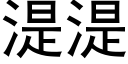 湜湜